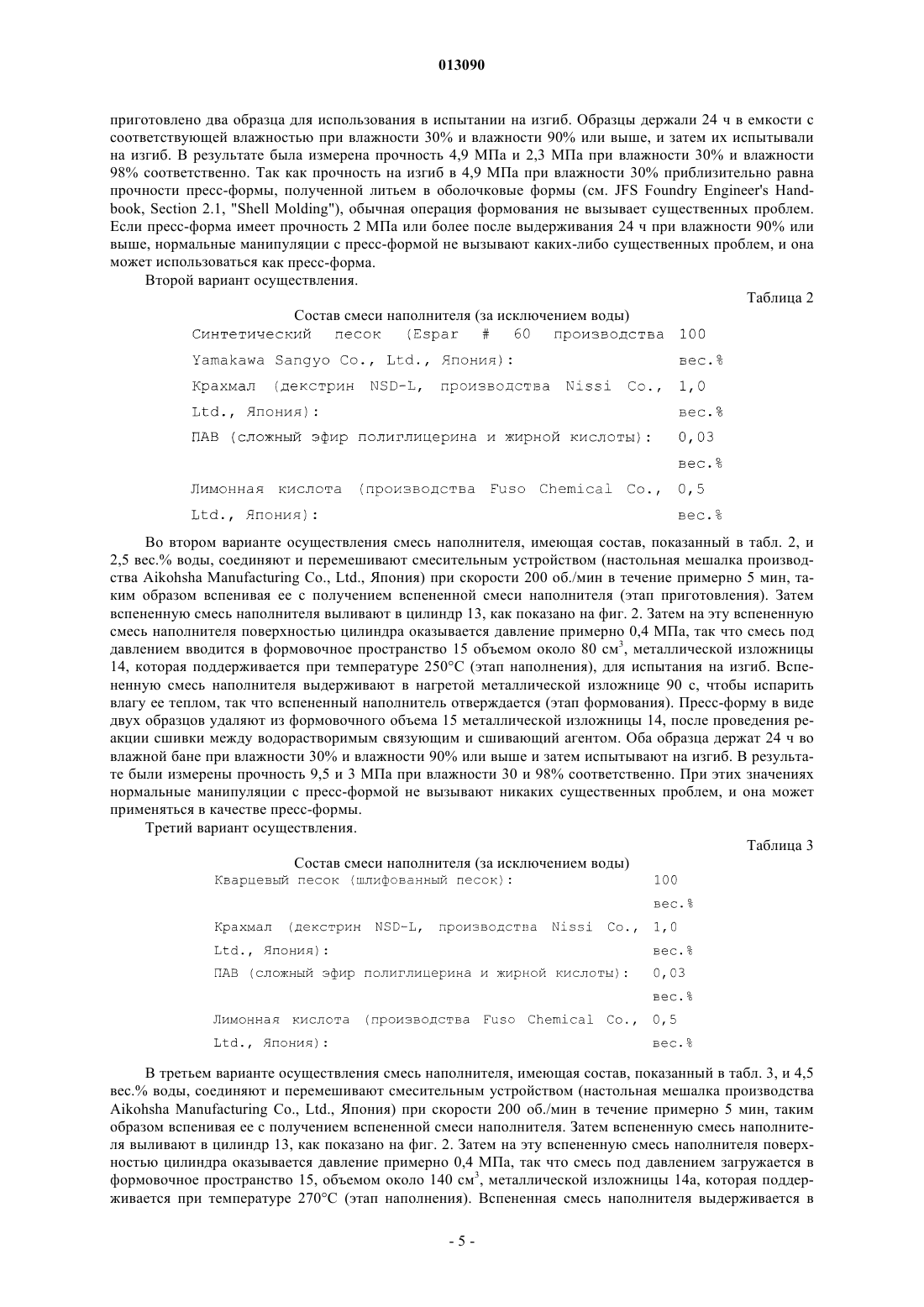 013090

приготовлено два образца для использования в испытании на изгиб. Образцы держали 24 ч в емкости с соответствующей влажностью при влажности 30% и влажности 90% или выше, и затем их испытывали на изгиб. В результате была измерена прочность 4,9 МПа и 2,3 МПа при влажности 30% и влажности 98% соответственно. Так как прочность на изгиб в 4,9 МПа при влажности 30% приблизительно равна прочности пресс-формы, полученной литьем в оболочковые формы (см. JFS Foundry Engineer's Handbook, Section 2.1, "Shell Molding"), обычная операция формования не вызывает существенных проблем. Если пресс-форма имеет прочность 2 МПа или более после выдерживания 24 ч при влажности 90% или выше, нормальные манипуляции с пресс-формой не вызывают каких-либо существенных проблем, и она может использоваться как пресс-форма.

Второй вариант осуществления.

Таблица 2

Состав смеси наполнителя (за исключением воды)

| | |
|---|---|
| Синтетический песок (Espar # 60 производства Yamakawa Sangyo Co., Ltd., Япония): | 100 вес.% |
| Крахмал (декстрин NSD-L, производства Nissi Co., Ltd., Япония): | 1,0 вес.% |
| ПАВ (сложный эфир полиглицерина и жирной кислоты): | 0,03 вес.% |
| Лимонная кислота (производства Fuso Chemical Co., Ltd., Япония): | 0,5 вес.% |

Во втором варианте осуществления смесь наполнителя, имеющая состав, показанный в табл. 2, и 2,5 вес.% воды, соединяют и перемешивают смесительным устройством (настольная мешалка производства Aikohsha Manufacturing Co., Ltd., Япония) при скорости 200 об./мин в течение примерно 5 мин, таким образом вспенивая ее с получением вспененной смеси наполнителя (этап приготовления). Затем вспененную смесь наполнителя выливают в цилиндр 13, как показано на фиг. 2. Затем на эту вспененную смесь наполнителя поверхностью цилиндра оказывается давление примерно 0,4 МПа, так что смесь под давлением вводится в формовочное пространство 15 объемом около 80 см$^3$, металлической изложницы 14, которая поддерживается при температуре 250°C (этап наполнения), для испытания на изгиб. Вспененную смесь наполнителя выдерживают в нагретой металлической изложнице 90 с, чтобы испарить влагу ее теплом, так что вспененный наполнитель отверждается (этап формования). Пресс-форму в виде двух образцов удаляют из формовочного объема 15 металлической изложницы 14, после проведения реакции сшивки между водорастворимым связующим и сшивающий агентом. Оба образца держат 24 ч во влажной бане при влажности 30% и влажности 90% или выше и затем испытывают на изгиб. В результате были измерены прочность 9,5 и 3 МПа при влажности 30 и 98% соответственно. При этих значениях нормальные манипуляции с пресс-формой не вызывают никаких существенных проблем, и она может применяться в качестве пресс-формы.

Третий вариант осуществления.

Таблица 3

Состав смеси наполнителя (за исключением воды)

| | |
|---|---|
| Кварцевый песок (шлифованный песок): | 100 вес.% |
| Крахмал (декстрин NSD-L, производства Nissi Co., Ltd., Япония): | 1,0 вес.% |
| ПАВ (сложный эфир полиглицерина и жирной кислоты): | 0,03 вес.% |
| Лимонная кислота (производства Fuso Chemical Co., Ltd., Япония): | 0,5 вес.% |

В третьем варианте осуществления смесь наполнителя, имеющая состав, показанный в табл. 3, и 4,5 вес.% воды, соединяют и перемешивают смесительным устройством (настольная мешалка производства Aikohsha Manufacturing Co., Ltd., Япония) при скорости 200 об./мин в течение примерно 5 мин, таким образом вспенивая ее с получением вспененной смеси наполнителя. Затем вспененную смесь наполнителя выливают в цилиндр 13, как показано на фиг. 2. Затем на эту вспененную смесь наполнителя поверхностью цилиндра оказывается давление примерно 0,4 МПа, так что смесь под давлением загружается в формовочное пространство 15, объемом около 140 см$^3$, металлической изложницы 14а, которая поддерживается при температуре 270°C (этап наполнения). Вспененная смесь наполнителя выдерживается в

- 5 -